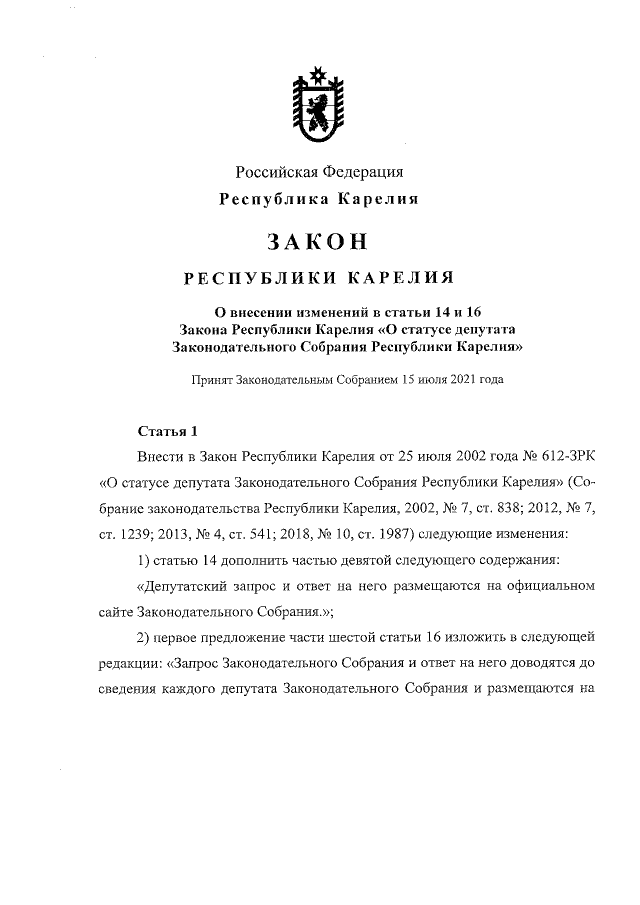 Российская Федерация
Республика Карелия

ЗАКОН

РЕСПУБЛИКИ КАРЕЛИЯ

О внесении изменений в статьи 14 и 16 Закона Республики Карелия «О статусе депутата Законодательного Собрания Республики Карелия»

Принят Законодательным Собранием 15 июля 2021 года

Статья 1

Внести в Закон Республики Карелия от 25 июля 2002 года № 612-ЗРК «О статусе депутата Законодательного Собрания Республики Карелия» (Собрание законодательства Республики Карелия, 2002, № 7, ст. 838; 2012, № 7, ст. 1239; 2013, № 4, ст. 541; 2018, № 10, ст. 1987) следующие изменения:

1) статью 14 дополнить частью девятой следующего содержания:

«Депутатский запрос и ответ на него размещаются на официальном сайте Законодательного Собрания.»;

2) первое предложение части шестой статьи 16 изложить в следующей редакции: «Запрос Законодательного Собрания и ответ на него доводятся до сведения каждого депутата Законодательного Собрания и размещаются на